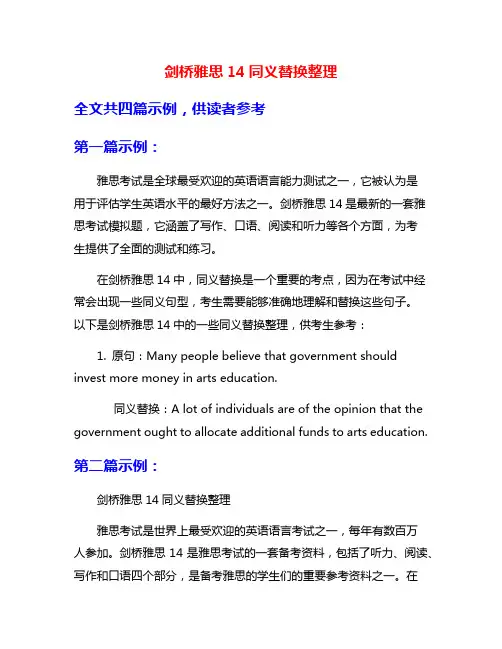 剑桥雅思 14 同义替换整理

全文共四篇示例，供读者参考

第一篇示例：

雅思考试是全球最受欢迎的英语语言能力测试之一，它被认为是用于评估学生英语水平的最好方法之一。剑桥雅思 14 是最新的一套雅思考试模拟题，它涵盖了写作、口语、阅读和听力等各个方面，为考生提供了全面的测试和练习。

在剑桥雅思 14 中，同义替换是一个重要的考点，因为在考试中经常会出现一些同义句型，考生需要能够准确地理解和替换这些句子。以下是剑桥雅思 14 中的一些同义替换整理，供考生参考：

1. 原句：Many people believe that government should invest more money in arts education.

同义替换：A lot of individuals are of the opinion that the government ought to allocate additional funds to arts education.

第二篇示例：

剑桥雅思 14 同义替换整理

雅思考试是世界上最受欢迎的英语语言考试之一，每年有数百万人参加。剑桥雅思 14 是雅思考试的一套备考资料，包括了听力、阅读、写作和口语四个部分，是备考雅思的学生们的重要参考资料之一。在